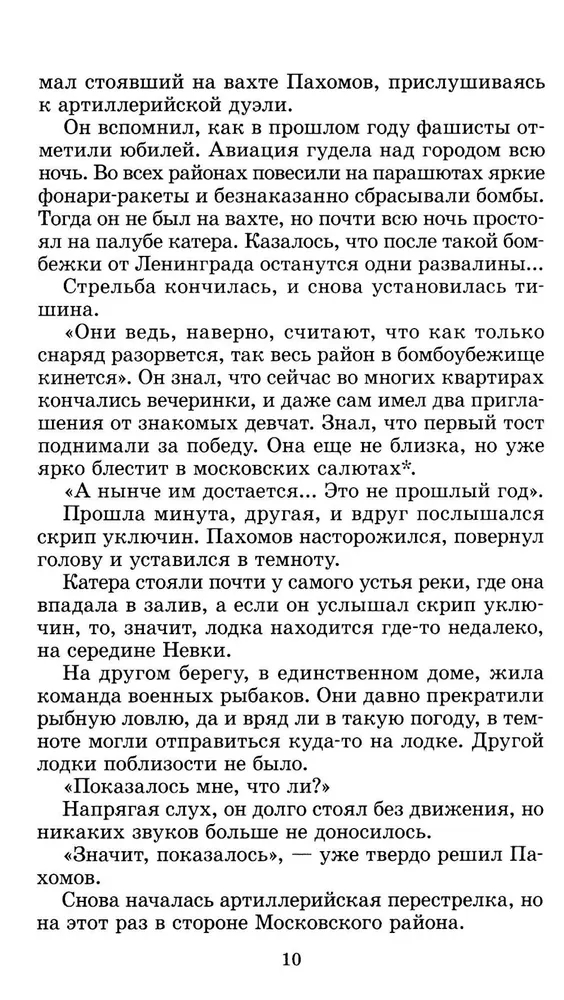 мал стоявший на вахте Пахомов, прислушиваясь к артиллерийской дуэли.

Он вспомнил, как в прошлом году фашисты отметили юбилей. Авиация гудела над городом всю ночь. Во всех районах повесили на парашютах яркие фонари-ракеты и безнаказанно сбрасывали бомбы. Тогда он не был на вахте, но почти всю ночь простоял на палубе катера. Казалось, что после такой бомбежки от Ленинграда останутся одни развалины...

Стрельба кончилась, и снова установилась тишина.

«Они ведь, наверно, считают, что как только снаряд разорвется, так весь район в бомбоубежище кинется». Он знал, что сейчас во многих квартирах кончались вечеринки, и даже сам имел два приглашения от знакомых девчат. Знал, что первый тост поднимали за победу. Она еще не близка, но уже ярко блестит в московских салютах*.

«А нынче им достается... Это не прошлый год».

Прошла минута, другая, и вдруг послышался скрип уключин. Пахомов насторожился, повернул голову и уставился в темноту.

Катера стояли почти у самого устья реки, где она впадала в залив, а если он услышал скрип уключин, то, значит, лодка находится где-то недалеко, на середине Невки.

На другом берегу, в единственном доме, жила команда военных рыбаков. Они давно прекратили рыбную ловлю, да и вряд ли в такую погоду, в темноте могли отправиться куда-то на лодке. Другой лодки поблизости не было.

«Показалось мне, что ли?»

Напрягая слух, он долго стоял без движения, но никаких звуков больше не доносилось.

«Значит, показалось», — уже твердо решил Пахомов.

Снова началась артиллерийская перестрелка, но на этот раз в стороне Московского района.

10